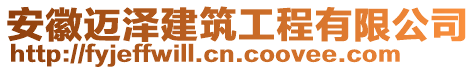 安徽迈泽建筑工程有限公司
http://fyjeffwill.cn.coovee.com